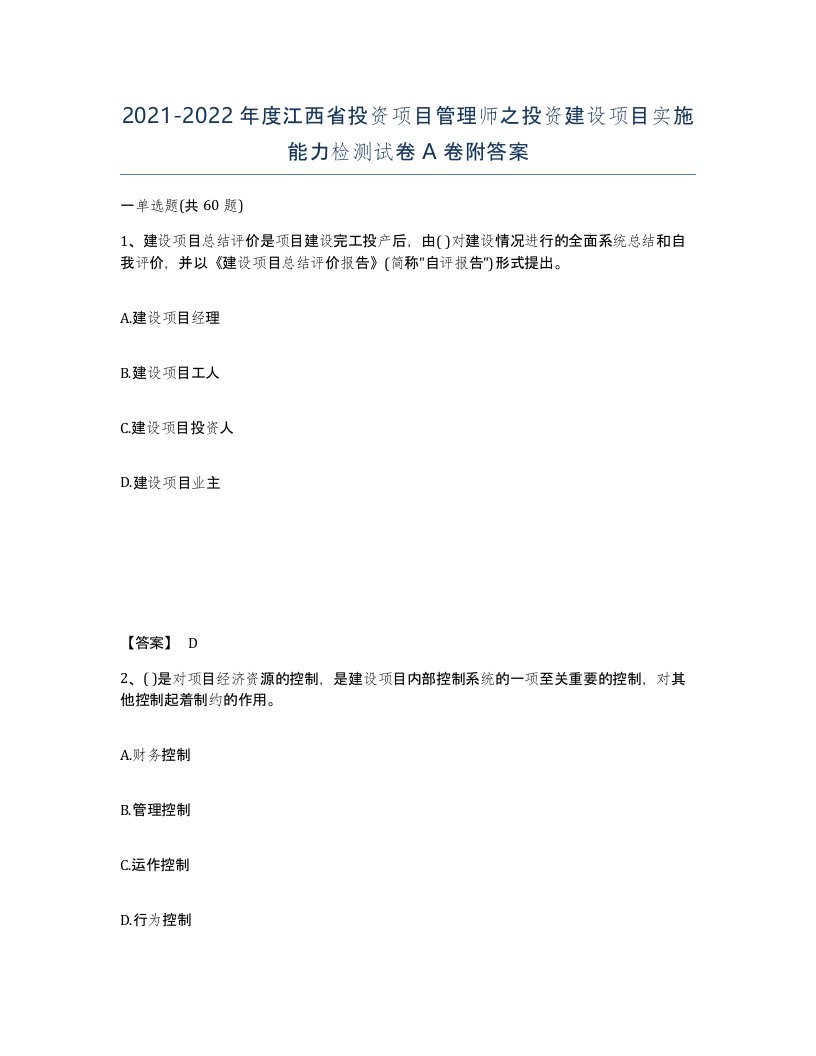 2021-2022年度江西省投资项目管理师之投资建设项目实施能力检测试卷A卷附答案

一单选题(共60题)

1、建设项目总结评价是项目建设完工投产后，由( )对建设情况进行的全面系统总结和自我评价，并以《建设项目总结评价报告》(简称"自评报告")形式提出。

A.建设项目经理

B.建设项目工人

C.建设项目投资人

D.建设项目业主

【答案】 D

2、( )是对项目经济资源的控制，是建设项目内部控制系统的一项至关重要的控制，对其他控制起着制约的作用。

A.财务控制

B.管理控制

C.运作控制

D.行为控制